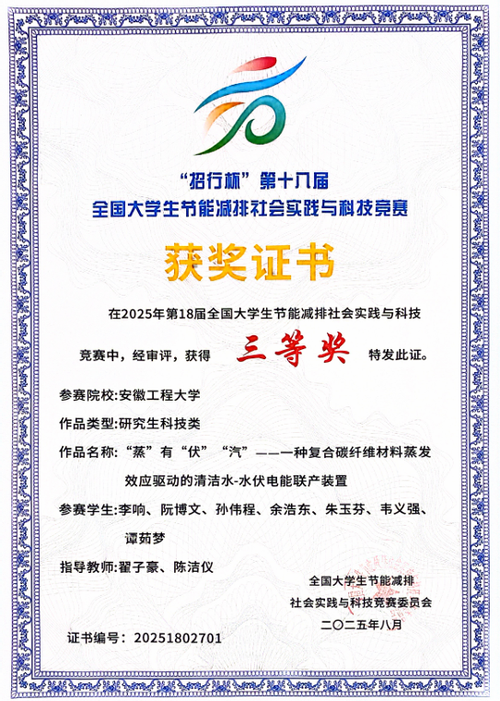 “招行杯”第十八届
全国大学生节能减排社会实践与科技竞赛

获奖证书

在2025年第18届全国大学生节能减排社会实践与科技竞赛中，经审评，获得 三等奖 特发此证。

参赛院校:安徽工程大学

作品类型:研究生科技类

作品名称:“蒸”有“伏”“汽”——一种复合碳纤维材料蒸发效应驱动的清洁水-水伏电能联产装置

参赛学生:李响、阮博文、孙伟程、余浩东、朱玉芬、韦义强、谭茹梦

指导教师:翟子豪、陈洁仪

全国大学生节能减排
社会实践与科技竞赛委员会
二〇二五年八月

证书编号：20251802701